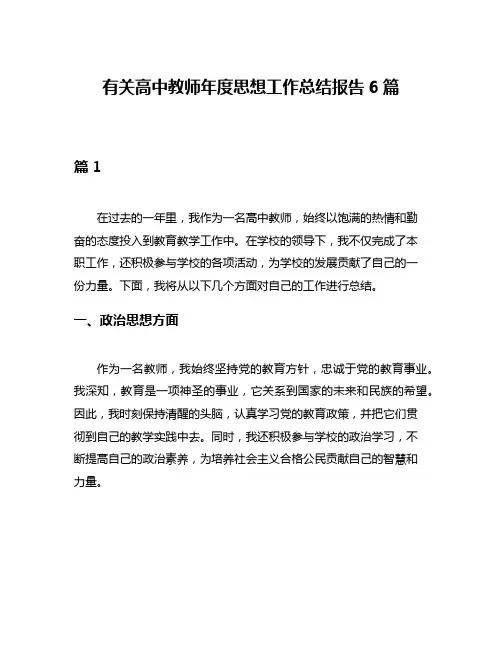 有关高中教师年度思想工作总结报告 6 篇

篇 1

在过去的一年里，我作为一名高中教师，始终以饱满的热情和勤奋的态度投入到教育教学工作中。在学校的领导下，我不仅完成了本职工作，还积极参与学校的各项活动，为学校的发展贡献了自己的一份力量。下面，我将从以下几个方面对自己的工作进行总结。

一、政治思想方面

作为一名教师，我始终坚持党的教育方针，忠诚于党的教育事业。我深知，教育是一项神圣的事业，它关系到国家的未来和民族的希望。因此，我时刻保持清醒的头脑，认真学习党的教育政策，并把它们贯彻到自己的教学实践中去。同时，我还积极参与学校的政治学习，不断提高自己的政治素养，为培养社会主义合格公民贡献自己的智慧和力量。